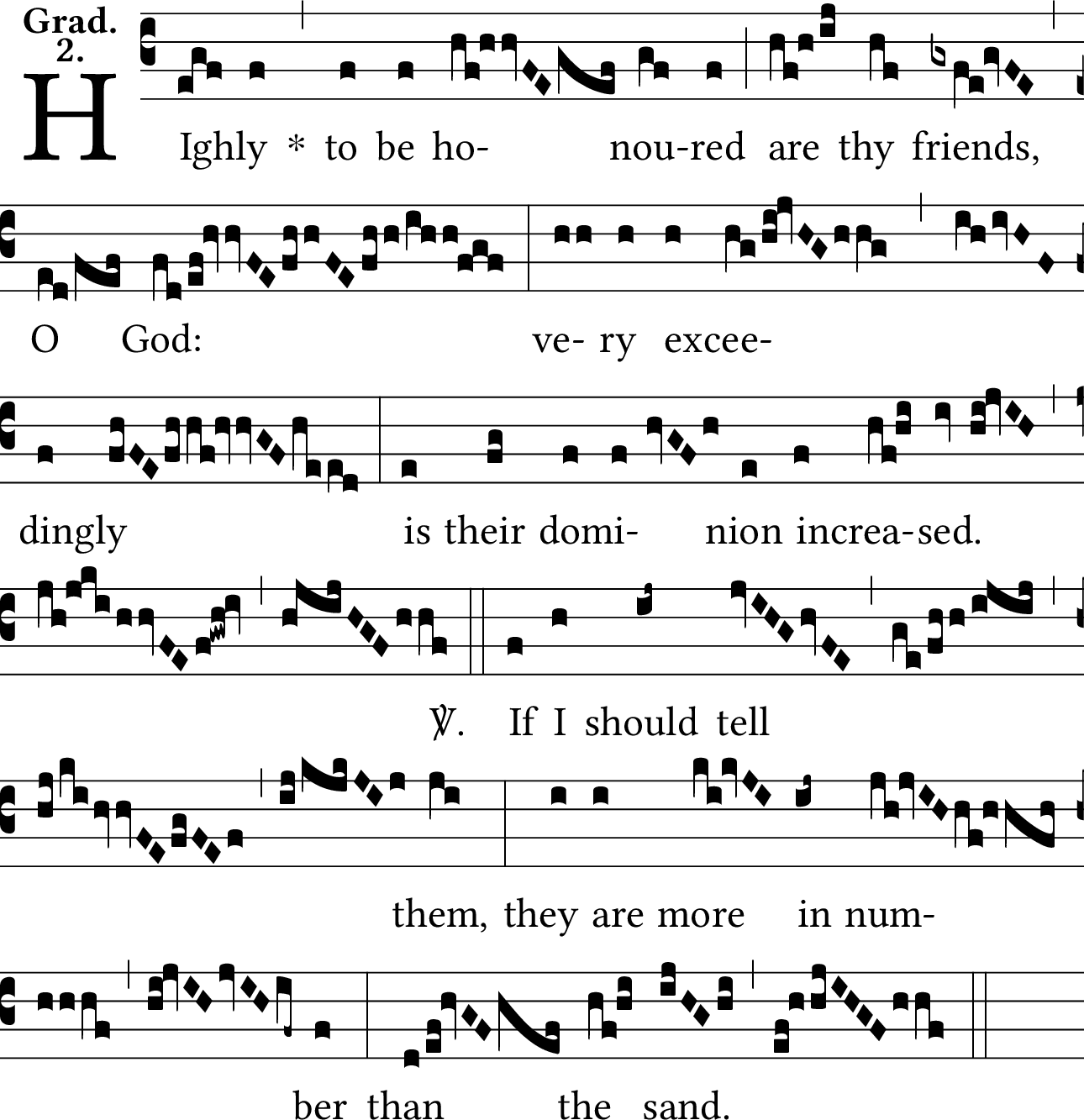 Grad.
2.

HIghly * to be ho- nou-red are thy friends,

O God: ve- ry excee-

dingly is their domi- nion increa-sed.

℣. If I should tell

them, they are more in num-

ber than the sand.